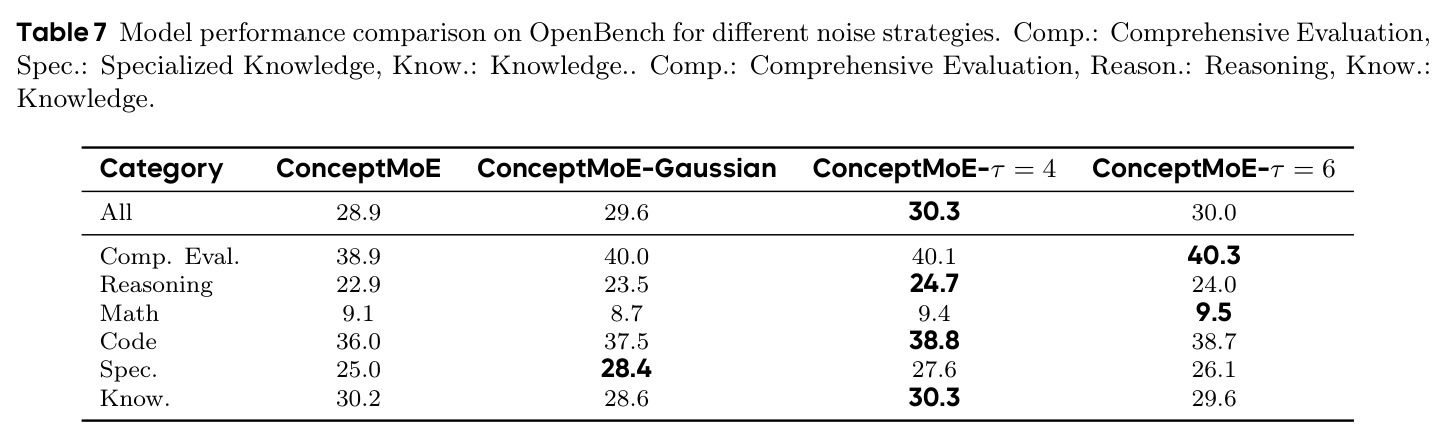 Table 7 Model performance comparison on OpenBench for different noise strategies. Comp.: Comprehensive Evaluation, Spec.: Specialized Knowledge, Know.: Knowledge.. Comp.: Comprehensive Evaluation, Reason.: Reasoning, Know.: Knowledge.

| Category | ConceptMoE | ConceptMoE-Gaussian | ConceptMoE-$\tau = 4$ | ConceptMoE-$\tau = 6$ |
|---|---|---|---|---|
| All | 28.9 | 29.6 | 30.3 | 30.0 |
| Comp. Eval. | 38.9 | 40.0 | 40.1 | 40.3 |
| Reasoning | 22.9 | 23.5 | 24.7 | 24.0 |
| Math | 9.1 | 8.7 | 9.4 | 9.5 |
| Code | 36.0 | 37.5 | 38.8 | 38.7 |
| Spec. | 25.0 | 28.4 | 27.6 | 26.1 |
| Know. | 30.2 | 28.6 | 30.3 | 29.6 |